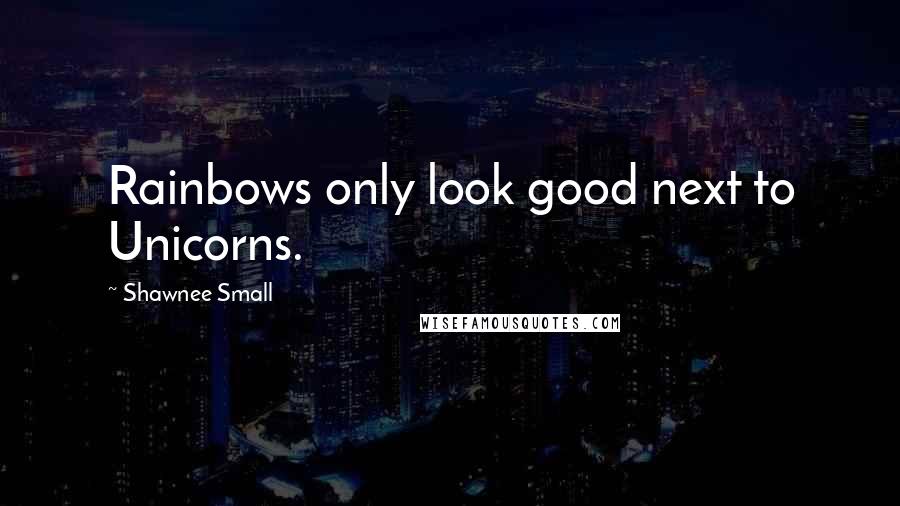 Rainbows only look good next to Unicorns.

~ Shawnee Small

WISEFAMOUSQUOTES.COM